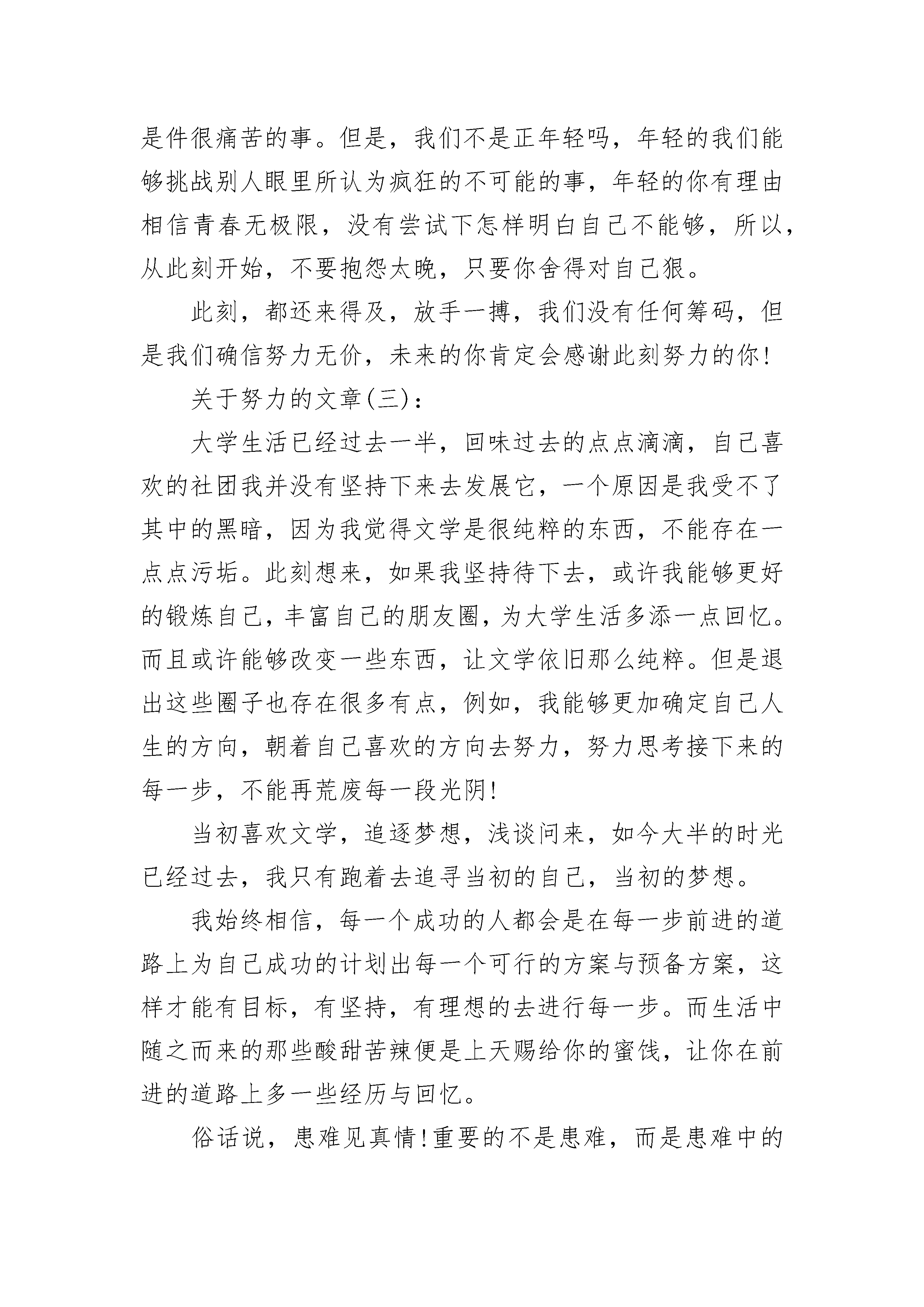 是件很痛苦的事。但是，我们不是正年轻吗，年轻的我们能够挑战别人眼里所认为疯狂的不可能的事，年轻的你有理由相信青春无极限，没有尝试下怎样明白自己不能够，所以，从此刻开始，不要抱怨太晚，只要你舍得对自己狠。

此刻，都还来得及，放手一搏，我们没有任何筹码，但是我们确信努力无价，未来的你肯定会感谢此刻努力的你!

关于努力的文章(三)：

大学生活已经过去一半，回味过去的点点滴滴，自己喜欢的社团我并没有坚持下来去发展它，一个原因是我受不了其中的黑暗，因为我觉得文学是很纯粹的东西，不能存在一点点污垢。此刻想来，如果我坚持待下去，或许我能够更好的锻炼自己，丰富自己的朋友圈，为大学生活多添一点回忆。而且或许能够改变一些东西，让文学依旧那么纯粹。但是退出这些圈子也存在很多有点，例如，我能够更加确定自己人生的方向，朝着自己喜欢的方向去努力，努力思考接下来的每一步，不能再荒废每一段光阴!

当初喜欢文学，追逐梦想，浅谈问来，如今大半的时光已经过去，我只有跑着去追寻当初的自己，当初的梦想。

我始终相信，每一个成功的人都会是在每一步前进的道路上为自己成功的计划出每一个可行的方案与预备方案，这样才能有目标，有坚持，有理想的去进行每一步。而生活中随之而来的那些酸甜苦辣便是上天赐给你的蜜饯，让你在前进的道路上多一些经历与回忆。

俗话说，患难见真情!重要的不是患难，而是患难中的